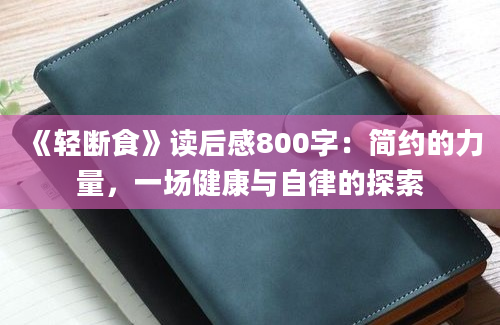 《轻断食》读后感800字：简约的力量，一场健康与自律的探索